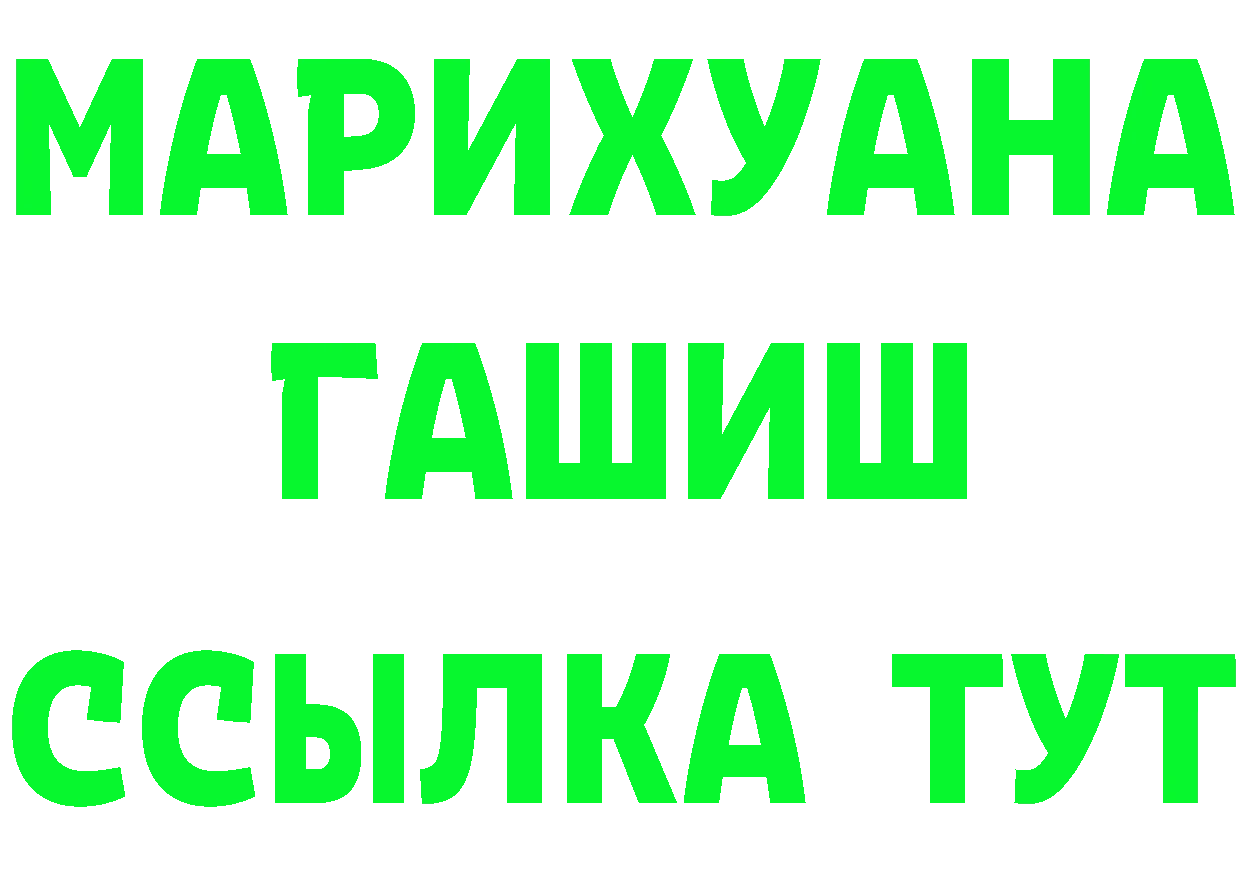 МАРИХУАНА
ГАШИШ
ССЫЛКА ТУТ